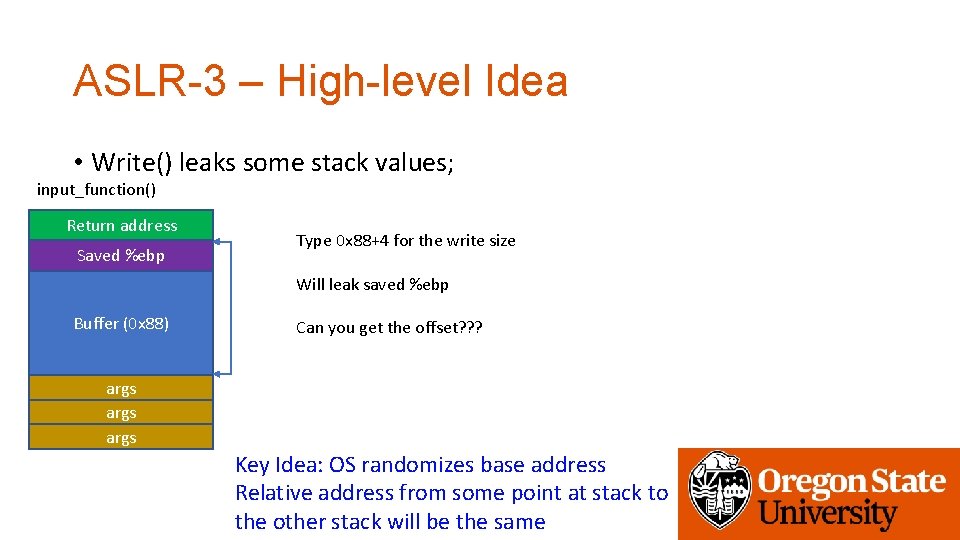 ASLR-3 – High-level Idea

• Write() leaks some stack values;

input_function()

Return address
Saved %ebp
Buffer (0x88)
args
args
args

Type 0x88+4 for the write size

Will leak saved %ebp

Can you get the offset???

Key Idea: OS randomizes base address
Relative address from some point at stack to the other stack will be the same

Oregon State University